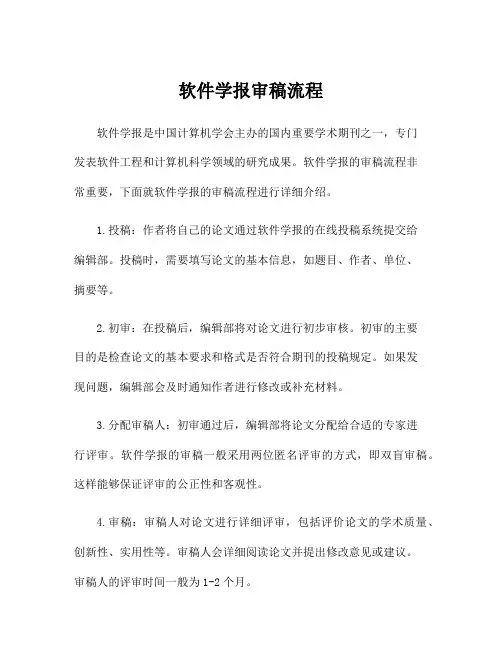 软件学报审稿流程

软件学报是中国计算机学会主办的国内重要学术期刊之一，专门发表软件工程和计算机科学领域的研究成果。软件学报的审稿流程非常重要，下面就软件学报的审稿流程进行详细介绍。

1.投稿：作者将自己的论文通过软件学报的在线投稿系统提交给编辑部。投稿时，需要填写论文的基本信息，如题目、作者、单位、摘要等。

2.初审：在投稿后，编辑部将对论文进行初步审核。初审的主要目的是检查论文的基本要求和格式是否符合期刊的投稿规定。如果发现问题，编辑部会及时通知作者进行修改或补充材料。

3.分配审稿人：初审通过后，编辑部将论文分配给合适的专家进行评审。软件学报的审稿一般采用两位匿名评审的方式，即双盲审稿。这样能够保证评审的公正性和客观性。

4.审稿：审稿人对论文进行详细评审，包括评价论文的学术质量、创新性、实用性等。审稿人会详细阅读论文并提出修改意见或建议。审稿人的评审时间一般为1-2个月。